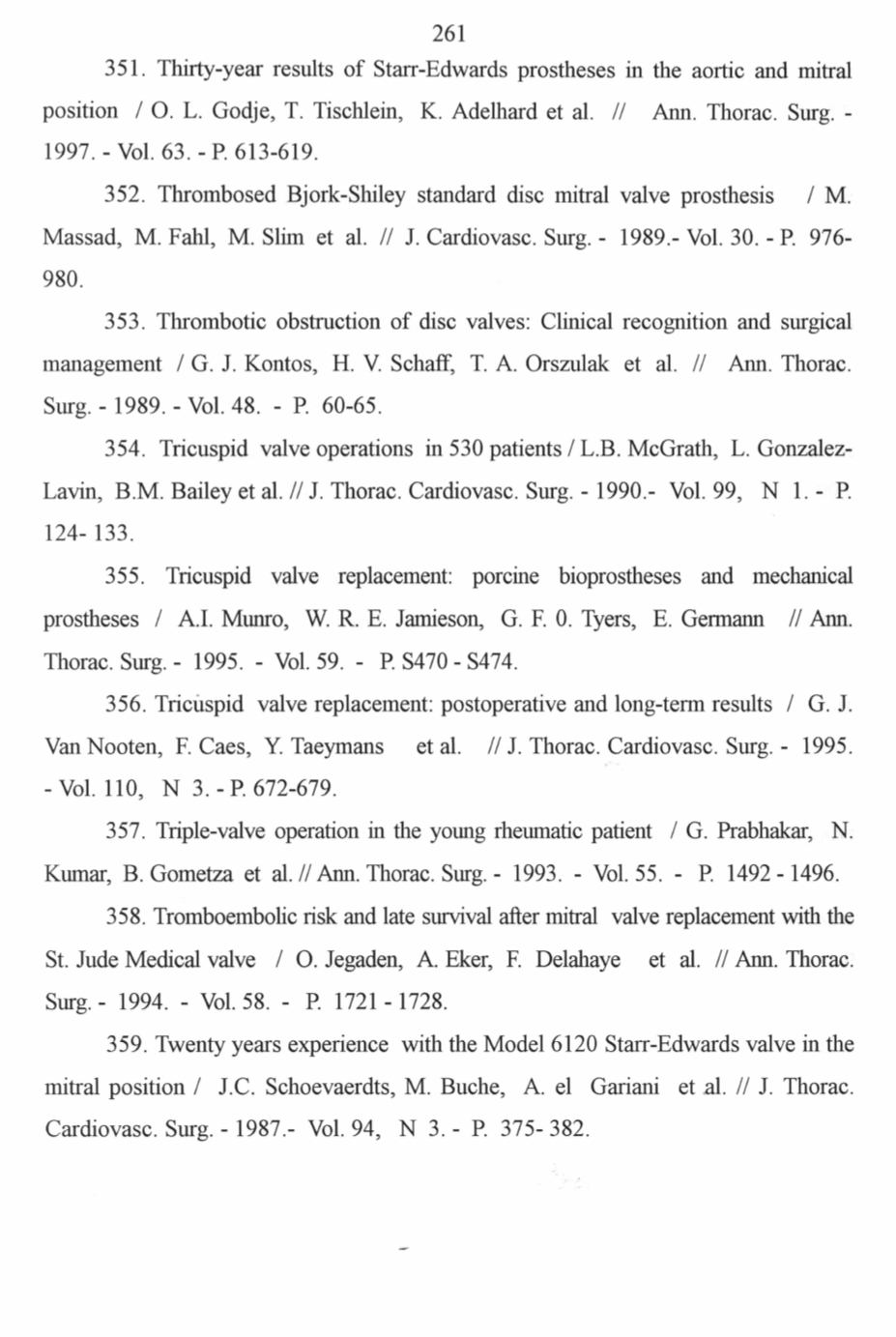 261

351. Thirty-year results of Starr-Edwards prostheses in the aortic and mitral position / O. L. Godje, T. Tischlein, K. Adelhard et al. // Ann. Thorac. Surg. - 1997. - Vol. 63. - P. 613-619.

352. Thrombosed Bjork-Shiley standard disc mitral valve prosthesis / M. Massad, M. Fahl, M. Slim et al. // J. Cardiovasc. Surg. - 1989.- Vol. 30. - P. 976-980.

353. Thrombotic obstruction of disc valves: Clinical recognition and surgical management / G. J. Kontos, H. V. Schaff, T. A. Orszulak et al. // Ann. Thorac. Surg. - 1989. - Vol. 48. - P. 60-65.

354. Tricuspid valve operations in 530 patients / L.B. McGrath, L. Gonzalez-Lavin, B.M. Bailey et al. // J. Thorac. Cardiovasc. Surg. - 1990.- Vol. 99, N 1. - P. 124- 133.

355. Tricuspid valve replacement: porcine bioprostheses and mechanical prostheses / A.I. Munro, W. R. E. Jamieson, G. F. 0. Tyers, E. Germann // Ann. Thorac. Surg. - 1995. - Vol. 59. - P. S470 - S474.

356. Tricuspid valve replacement: postoperative and long-term results / G. J. Van Nooten, F. Caes, Y. Taeymans et al. // J. Thorac. Cardiovasc. Surg. - 1995. - Vol. 110, N 3. - P. 672-679.

357. Triple-valve operation in the young rheumatic patient / G. Prabhakar, N. Kumar, B. Gometza et al. // Ann. Thorac. Surg. - 1993. - Vol. 55. - P. 1492 - 1496.

358. Tromboembolic risk and late survival after mitral valve replacement with the St. Jude Medical valve / O. Jegaden, A. Eker, F. Delahaye et al. // Ann. Thorac. Surg. - 1994. - Vol. 58. - P. 1721 - 1728.

359. Twenty years experience with the Model 6120 Starr-Edwards valve in the mitral position / J.C. Schoevaerdts, M. Buche, A. el Gariani et al. // J. Thorac. Cardiovasc. Surg. - 1987.- Vol. 94, N 3. - P. 375- 382.